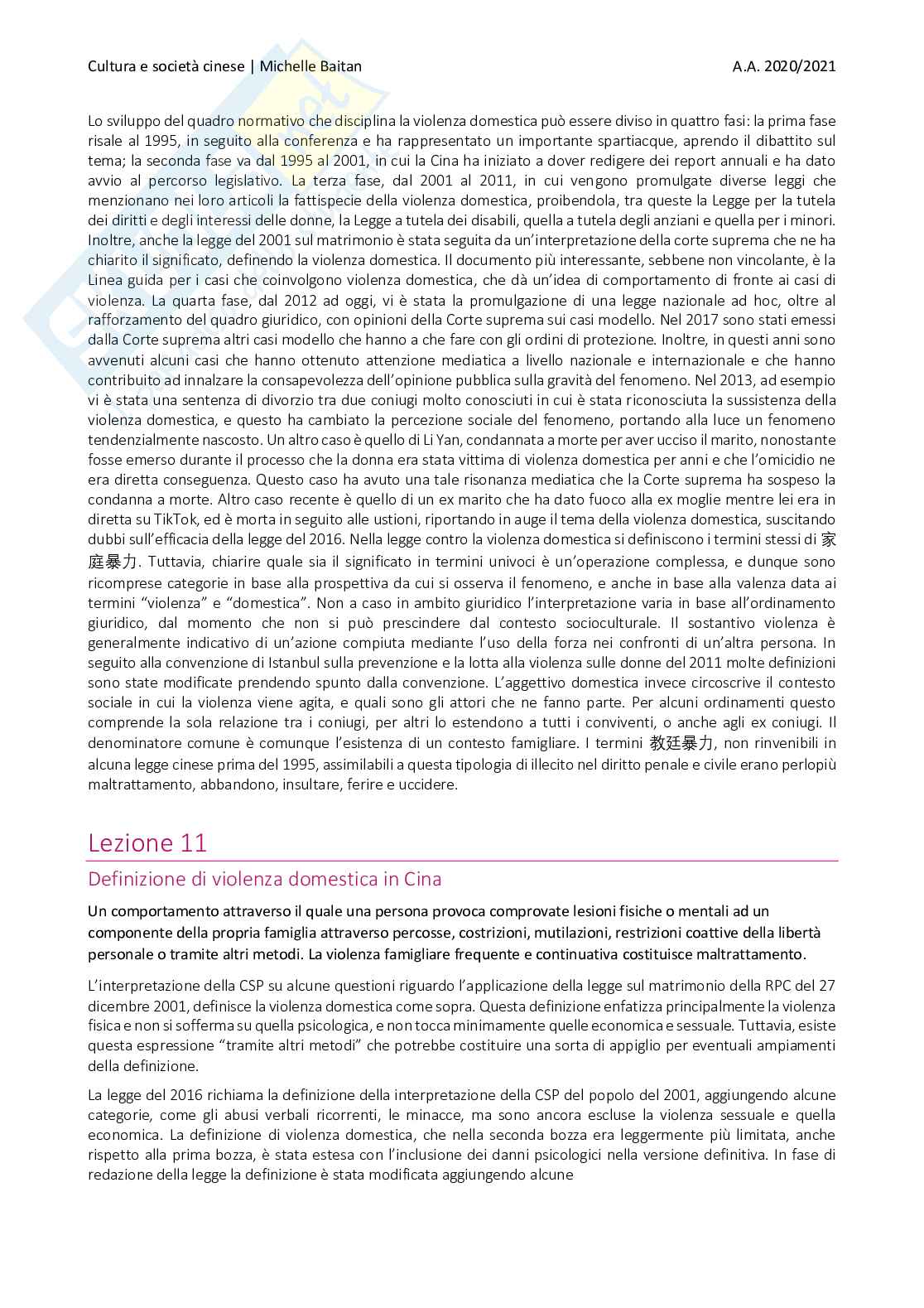 Cultura e società cinese | Michelle Baitan A.A. 2020/2021

Lo sviluppo del quadro normativo che disciplina la violenza domestica può essere diviso in quattro fasi: la prima fase risale al 1995, in seguito alla conferenza e ha rappresentato un importante spartiacque, aprendo il dibattito sul tema; la seconda fase va dal 1995 al 2001, in cui la Cina ha iniziato a dover redigere dei report annuali e ha dato avvio al percorso legislativo. La terza fase, dal 2001 al 2011, in cui vengono promulgate diverse leggi che menzionano nei loro articoli la fattispecie della violenza domestica, proibendola, tra queste la Legge per la tutela dei diritti e degli interessi delle donne, la Legge a tutela dei disabili, quella a tutela degli anziani e quella per i minori. Inoltre, anche la legge del 2001 sul matrimonio è stata seguita da un'interpretazione della corte suprema che ne ha chiarito il significato, definendo la violenza domestica. Il documento più interessante, sebbene non vincolante, è la Linea guida per i casi che coinvolgono violenza domestica, che dà un'idea di comportamento di fronte ai casi di violenza. La quarta fase, dal 2012 ad oggi, vi è stata la promulgazione di una legge nazionale ad hoc, oltre al rafforzamento del quadro giuridico, con opinioni della Corte suprema sui casi modello. Nel 2017 sono stati emessi dalla Corte suprema altri casi modello che hanno a che fare con gli ordini di protezione. Inoltre, in questi anni sono avvenuti alcuni casi che hanno ottenuto attenzione mediatica a livello nazionale e internazionale e che hanno contribuito ad innalzare la consapevolezza dell'opinione pubblica sulla gravità del fenomeno. Nel 2013, ad esempio vi è stata una sentenza di divorzio tra due coniugi molto conosciuti in cui è stata riconosciuta la sussistenza della violenza domestica, e questo ha cambiato la percezione sociale del fenomeno, portando alla luce un fenomeno tendenzialmente nascosto. Un altro caso è quello di Li Yan, condannata a morte per aver ucciso il marito, nonostante fosse emerso durante il processo che la donna era stata vittima di violenza domestica per anni e che l'omicidio ne era diretta conseguenza. Questo caso ha avuto una tale risonanza mediatica che la Corte suprema ha sospeso la condanna a morte. Altro caso recente è quello di un ex marito che ha dato fuoco alla ex moglie mentre lei era in diretta su TikTok, ed è morta in seguito alle ustioni, riportando in auge il tema della violenza domestica, suscitando dubbi sull'efficacia della legge del 2016. Nella legge contro la violenza domestica si definiscono i termini stessi di 家庭暴力. Tuttavia, chiarire quale sia il significato in termini univoci è un'operazione complessa, e dunque sono ricomprese categorie in base alla prospettiva da cui si osserva il fenomeno, e anche in base alla valenza data ai termini "violenza" e "domestica". Non a caso in ambito giuridico l'interpretazione varia in base all'ordinamento giuridico, dal momento che non si può prescindere dal contesto socioculturale. Il sostantivo violenza è generalmente indicativo di un'azione compiuta mediante l'uso della forza nei confronti di un'altra persona. In seguito alla convenzione di Istanbul sulla prevenzione e la lotta alla violenza sulle donne del 2011 molte definizioni sono state modificate prendendo spunto dalla convenzione. L'aggettivo domestica invece circoscrive il contesto sociale in cui la violenza viene agita, e quali sono gli attori che ne fanno parte. Per alcuni ordinamenti questo comprende la sola relazione tra i coniugi, per altri lo estendono a tutti i conviventi, o anche agli ex coniugi. Il denominatore comune è comunque l'esistenza di un contesto famigliare. I termini 教廷暴力, non rinvenibili in alcuna legge cinese prima del 1995, assimilabili a questa tipologia di illecito nel diritto penale e civile erano perlopiù maltrattamento, abbandono, insultare, ferire e uccidere.

Lezione 11

Definizione di violenza domestica in Cina

Un comportamento attraverso il quale una persona provoca comprovate lesioni fisiche o mentali ad un componente della propria famiglia attraverso percosse, costrizioni, mutilazioni, restrizioni coattive della libertà personale o tramite altri metodi. La violenza famigliare frequente e continuativa costituisce maltrattamento.

L'interpretazione della CSP su alcune questioni riguardo l'applicazione della legge sul matrimonio della RPC del 27 dicembre 2001, definisce la violenza domestica come sopra. Questa definizione enfatizza principalmente la violenza fisica e non si sofferma su quella psicologica, e non tocca minimamente quelle economica e sessuale. Tuttavia, esiste questa espressione "tramite altri metodi" che potrebbe costituire una sorta di appiglio per eventuali ampiamenti della definizione.

La legge del 2016 richiama la definizione della interpretazione della CSP del popolo del 2001, aggiungendo alcune categorie, come gli abusi verbali ricorrenti, le minacce, ma sono ancora escluse la violenza sessuale e quella economica. La definizione di violenza domestica, che nella seconda bozza era leggermente più limitata, anche rispetto alla prima bozza, è stata estesa con l'inclusione dei danni psicologici nella versione definitiva. In fase di redazione della legge la definizione è stata modificata aggiungendo alcune